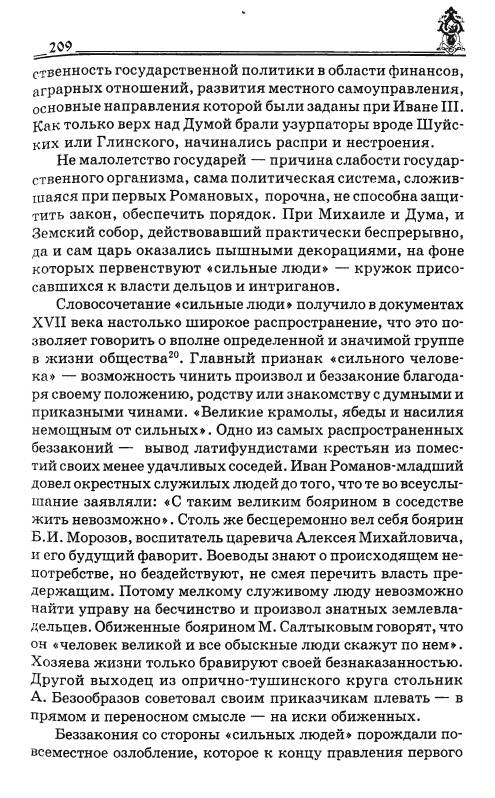 209

ственность государственной политики в области финансов, аграрных отношений, развития местного самоуправления, основные направления которой были заданы при Иване III. Как только верх над Думой брали узурпаторы вроде Шуйских или Глинского, начинались распри и нестроения.

Не малолетство государей — причина слабости государственного организма, сама политическая система, сложившаяся при первых Романовых, порочна, не способна защитить закон, обеспечить порядок. При Михаиле и Дума, и Земский собор, действовавший практически беспрерывно, да и сам царь оказались пышными декорациями, на фоне которых первенствуют «сильные люди» — кружок присосавшихся к власти дельцов и интриганов.

Словосочетание «сильные люди» получило в документах XVII века настолько широкое распространение, что это позволяет говорить о вполне определенной и значимой группе в жизни общества$^{20}$. Главный признак «сильного человека» — возможность чинить произвол и беззаконие благодаря своему положению, родству или знакомству с думными и приказными чинами. «Великие крамолы, ябеды и насилия немощным от сильных». Одно из самых распространенных беззаконий — вывод латифундистами крестьян из поместий своих менее удачливых соседей. Иван Романов-младший довел окрестных служилых людей до того, что те во всеуслышание заявляли: «С таким великим боярином в соседстве жить невозможно». Столь же бесцеремонно вел себя боярин Б.И. Морозов, воспитатель царевича Алексея Михайловича, и его будущий фаворит. Воеводы знают о происходящем непотребстве, но бездействуют, не смея перечить власть предержащим. Потому мелкому служивому люду невозможно найти управу на бесчинство и произвол знатных землевладельцев. Обиженные боярином М. Салтыковым говорят, что он «человек великой и все обыскные люди скажут по нем». Хозяева жизни только бравируют своей безнаказанностью. Другой выходец из опрично-тушинского круга стольник А. Безообразов советовал своим приказчикам плевать — в прямом и переносном смысле — на иски обиженных.

Беззакония со стороны «сильных людей» порождали повсеместное озлобление, которое к концу правления первого